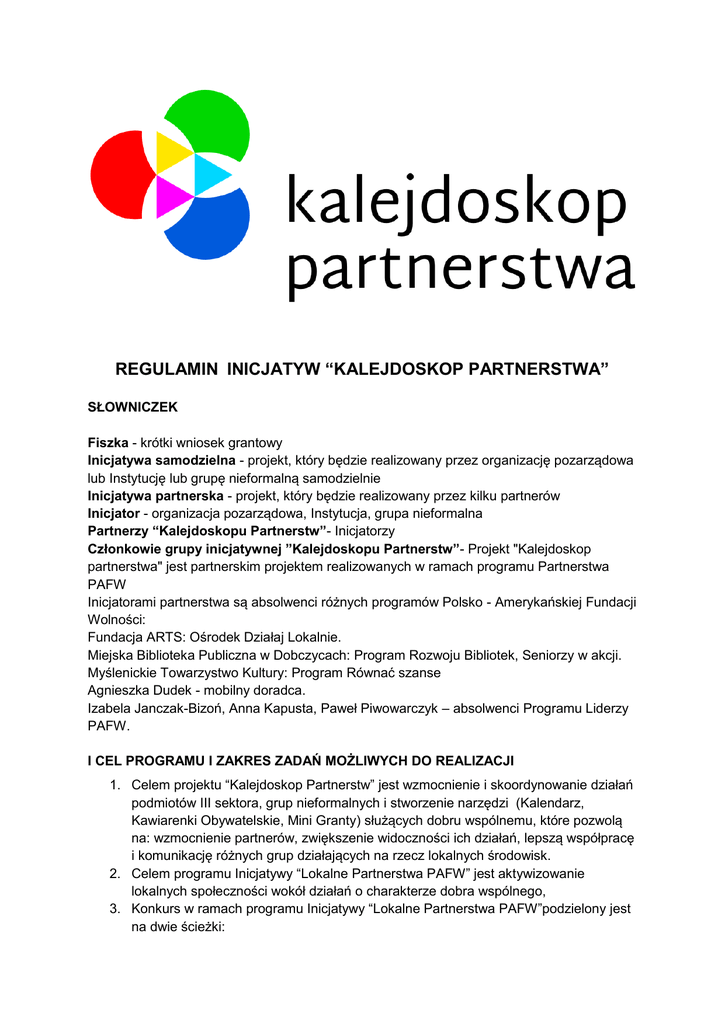 kalejdoskop partnerstwa

REGULAMIN INICJATYW “KALEJDOSKOP PARTNERSTWA”

SŁOWNICZEK

Fiszka - krótki wniosek grantowy
Inicjatywa samodzielna - projekt, który będzie realizowany przez organizację pozarządowa lub Instytucję lub grupę nieformalną samodzielnie
Inicjatywa partnerska - projekt, który będzie realizowany przez kilku partnerów
Inicjator - organizacja pozarządowa, Instytucja, grupa nieformalna
Partnerzy “Kalejdoskopu Partnerstw”- Inicjatorzy
Członkowie grupy inicjatywnej ”Kalejdoskopu Partnerstw”- Projekt "Kalejdoskop partnerstwa" jest partnerskim projektem realizowanych w ramach programu Partnerstwa PAFW
Inicjatorami partnerstwa są absolwenci różnych programów Polsko - Amerykańskiej Fundacji Wolności:
Fundacja ARTS: Ośrodek Działaj Lokalnie.
Miejska Biblioteka Publiczna w Dobczycach: Program Rozwoju Bibliotek, Seniorzy w akcji.
Myślenickie Towarzystwo Kultury: Program Równać szanse
Agnieszka Dudek - mobilny doradca.
Izabela Janczak-Bizoń, Anna Kapusta, Paweł Piwowarczyk – absolwenci Programu Liderzy PAFW.

I CEL PROGRAMU I ZAKRES ZADAŃ MOŻLIWYCH DO REALIZACJI

1. Celem projektu “Kalejdoskop Partnerstw” jest wzmocnienie i skoordynowanie działań podmiotów III sektora, grup nieformalnych i stworzenie narzędzi (Kalendarz, Kawiarenki Obywatelskie, Mini Granty) służących dobru wspólnemu, które pozwolą na: wzmocnienie partnerów, zwiększenie widoczności ich działań, lepszą współpracę i komunikację różnych grup działających na rzecz lokalnych środowisk.
2. Celem programu Inicjatywy “Lokalne Partnerstwa PAFW” jest aktywizowanie lokalnych społeczności wokół działań o charakterze dobra wspólnego,
3. Konkurs w ramach programu Inicjatywy “Lokalne Partnerstwa PAFW”podzielony jest na dwie ścieżki: